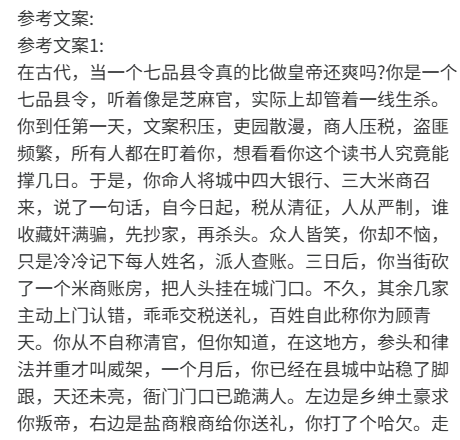 参考文案:
参考文案1:
在古代，当一个七品县令真的比做皇帝还爽吗?你是一个七品县令，听着像是芝麻官，实际上却管着一线生杀。你到任第一天，文案积压，吏园散漫，商人压税，盗匪频繁，所有人都在盯着你，想看看你这个读书人究竟能撑几日。于是，你命人将城中四大银行、三大米商召来，说了一句话，自今日起，税从清征，人从严制，谁收藏奸满骗，先抄家，再杀头。众人皆笑，你却不恼，只是冷冷记下每人姓名，派人查账。三日后，你当街砍了一个米商账房，把人头挂在城门口。不久，其余几家主动上门认错，乖乖交税送礼，百姓自此称你为顾青天。你从不自称清官，但你知道，在这地方，参头和律法并重才叫威架，一个月后，你已经在县城中站稳了脚跟，天还未亮，衙门门口已跪满人。左边是乡绅土豪求你叛帝，右边是盐商粮商给你送礼，你打了个哈欠。走